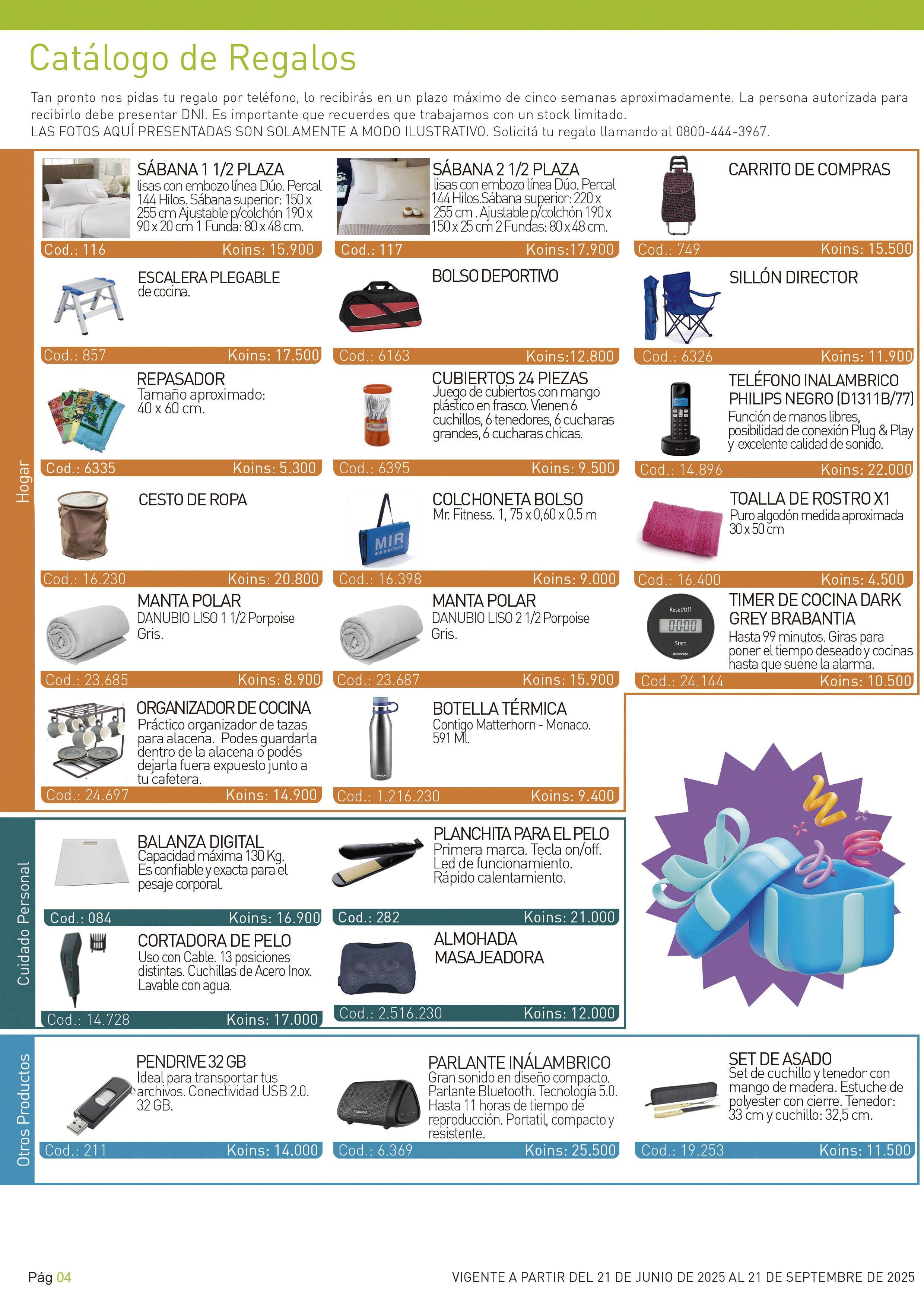 Catálogo de Regalos

Tan pronto nos pidas tu regalo por teléfono, lo recibirás en un plazo máximo de cinco semanas aproximadamente. La persona autorizada para recibirlo debe presentar DNI. Es importante que recuerdes que trabajamos con un stock limitado.
LAS FOTOS AQUÍ PRESENTADAS SON SOLAMENTE A MODO ILUSTRATIVO. Solicitá tu regalo llamando al 0800-444-3967.

Hogar

SÁBANA 1 1/2 PLAZA
lisas con embozo línea Dúo. Percal 144 Hilos. Sábana superior: 150 x 255 cm Ajustable p/colchón 190 x 90 x 20 cm 1 Funda: 80 x 48 cm.
Cod.: 116 Koins: 15.900

SÁBANA 2 1/2 PLAZA
lisas con embozo línea Dúo. Percal 144 Hilos.Sábana superior: 220 x 255 cm . Ajustable p/colchón 190 x 150 x 25 cm 2 Fundas: 80 x 48 cm.
Cod.: 117 Koins:17.900

CARRITO DE COMPRAS
Cod.: 749 Koins: 15.500

ESCALERA PLEGABLE
de cocina.
Cod.: 857 Koins: 17.500

BOLSO DEPORTIVO
Cod.: 6163 Koins:12.800

SILLÓN DIRECTOR
Cod.: 6326 Koins: 11.900

REPASADOR
Tamaño aproximado: 40 x 60 cm.
Cod.: 6335 Koins: 5.300

CUBIERTOS 24 PIEZAS
Juego de cubiertos con mango plástico en frasco. Vienen 6 cuchillos, 6 tenedores, 6 cucharas grandes, 6 cucharas chicas.
Cod.: 6395 Koins: 9.500

TELÉFONO INALAMBRICO PHILIPS NEGRO (D1311B/77)
Función de manos libres, posibilidad de conexión Plug & Play y excelente calidad de sonido.
Cod.: 14.896 Koins: 22.000

CESTO DE ROPA
Cod.: 16.230 Koins: 20.800

COLCHONETA BOLSO
Mr. Fitness. 1, 75 x 0,60 x 0.5 m
Cod.: 16.398 Koins: 9.000

TOALLA DE ROSTRO X1
Puro algodón medida aproximada 30 x 50 cm
Cod.: 16.400 Koins: 4.500

MANTA POLAR
DANUBIO LISO 1 1/2 Porpoise Gris.
Cod.: 23.685 Koins: 8.900

MANTA POLAR
DANUBIO LISO 2 1/2 Porpoise Gris.
Cod.: 23.687 Koins: 15.900

TIMER DE COCINA DARK GREY BRABANTIA
Hasta 99 minutos. Giras para poner el tiempo deseado y cocinas hasta que suene la alarma.
Cod.: 24.144 Koins: 10.500

ORGANIZADOR DE COCINA
Práctico organizador de tazas para alacena. Podes guardarla dentro de la alacena o podés dejarla fuera expuesto junto a tu cafetera.
Cod.: 24.697 Koins: 14.900

BOTELLA TÉRMICA
Contigo Matterhorn - Monaco. 591 Ml.
Cod.: 1.216.230 Koins: 9.400

Cuidado Personal

BALANZA DIGITAL
Capacidad máxima 130 Kg. Es confiable y exacta para el pesaje corporal.
Cod.: 084 Koins: 16.900

PLANCHITA PARA EL PELO
Primera marca. Tecla on/off. Led de funcionamiento. Rápido calentamiento.
Cod.: 282 Koins: 21.000

CORTADORA DE PELO
Uso con Cable. 13 posiciones distintas. Cuchillas de Acero Inox. Lavable con agua.
Cod.: 14.728 Koins: 17.000

ALMOHADA MASAJEADORA
Cod.: 2.516.230 Koins: 12.000

Otros Productos

PENDRIVE 32 GB
Ideal para transportar tus archivos. Conectividad USB 2.0. 32 GB.
Cod.: 211 Koins: 14.000

PARLANTE INÁLAMBRICO
Gran sonido en diseño compacto. Parlante Bluetooth. Tecnología 5.0. Hasta 11 horas de tiempo de reproducción. Portatil, compacto y resistente.
Cod.: 6.369 Koins: 25.500

SET DE ASADO
Set de cuchillo y tenedor con mango de madera. Estuche de polyester con cierre. Tenedor: 33 cm y cuchillo: 32,5 cm.
Cod.: 19.253 Koins: 11.500

Pág 04 VIGENTE A PARTIR DEL 21 DE JUNIO DE 2025 AL 21 DE SEPTEMBRE DE 2025